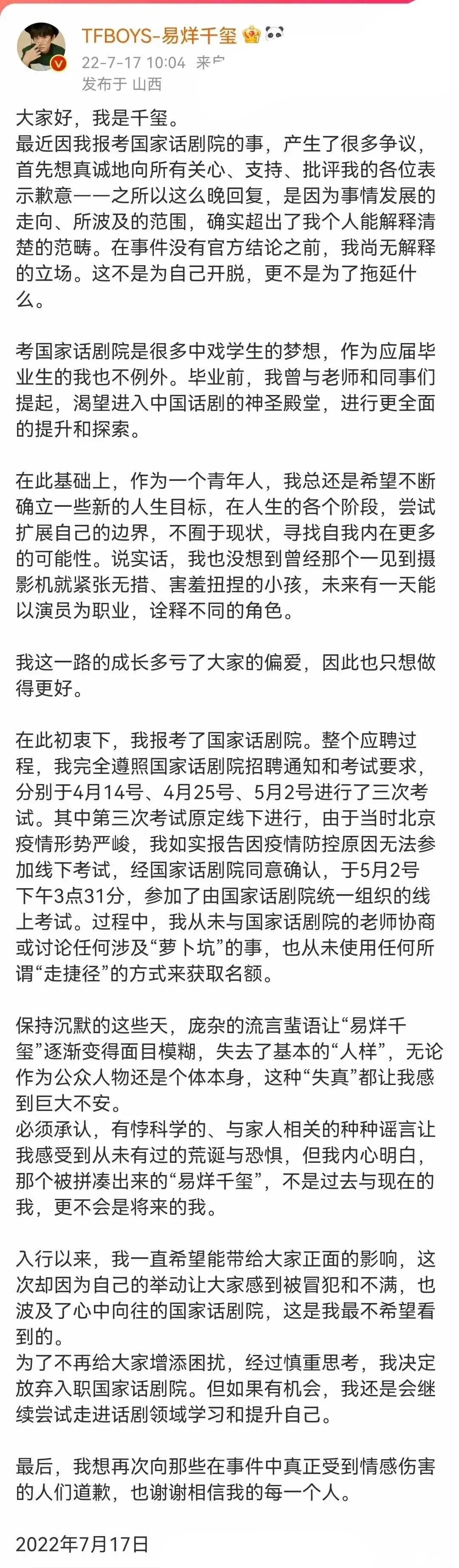 TFBOYS-易烊千玺
22-7-17 10:04 来自
发布于 山西

大家好，我是千玺。
最近因我报考国家话剧院的事，产生了很多争议，首先想真诚地向所有关心、支持、批评我的各位表示歉意——之所以这么晚回复，是因为事情发展的走向、所波及的范围，确实超出了我个人能解释清楚的范畴。在事件没有官方结论之前，我尚无解释的立场。这不是为自己开脱，更不是为了拖延什么。

考国家话剧院是很多中戏学生的梦想，作为应届毕业生的我也不例外。毕业前，我曾与老师和同事们提起，渴望进入中国话剧的神圣殿堂，进行更全面的提升和探索。

在此基础上，作为一个青年人，我总还是希望不断确立一些新的人生目标，在人生的各个阶段，尝试扩展自己的边界，不囿于现状，寻找自我内在更多的可能性。说实话，我也没想到曾经那个一见到摄影机就紧张无措、害羞扭捏的小孩，未来有一天能以演员为职业，诠释不同的角色。

我这一路的成长多亏了大家的偏爱，因此也只想做得更好。

在此初衷下，我报考了国家话剧院。整个应聘过程，我完全遵照国家话剧院招聘通知和考试要求，分别于4月14号、4月25号、5月2号进行了三次考试。其中第三次考试原定线下进行，由于当时北京疫情形势严峻，我如实报告因疫情防控原因无法参加线下考试，经国家话剧院同意确认，于5月2号下午3点31分，参加了由国家话剧院统一组织的线上考试。过程中，我从未与国家话剧院的老师协商或讨论任何涉及“萝卜坑”的事，也从未使用任何所谓“走捷径”的方式来获取名额。

保持沉默的这些天，庞杂的流言蜚语让“易烊千玺”逐渐变得面目模糊，失去了基本的“人样”，无论作为公众人物还是个体本身，这种“失真”都让我感到巨大不安。
必须承认，有悖科学的、与家人相关的种种谣言让我感受到从未有过的荒诞与恐惧，但我内心明白，那个被拼凑出来的“易烊千玺”，不是过去与现在的我，更不会是将来的我。

入行以来，我一直希望能带给大家正面的影响，这次却因为自己的举动让大家感到被冒犯和不满，也波及了心中向往的国家话剧院，这是我最不希望看到的。
为了不再给大家增添困扰，经过慎重思考，我决定放弃入职国家话剧院。但如果有机会，我还是会继续尝试走进话剧领域学习和提升自己。

最后，我想再次向那些在事件中真正受到情感伤害的人们道歉，也谢谢相信我的每一个人。

2022年7月17日